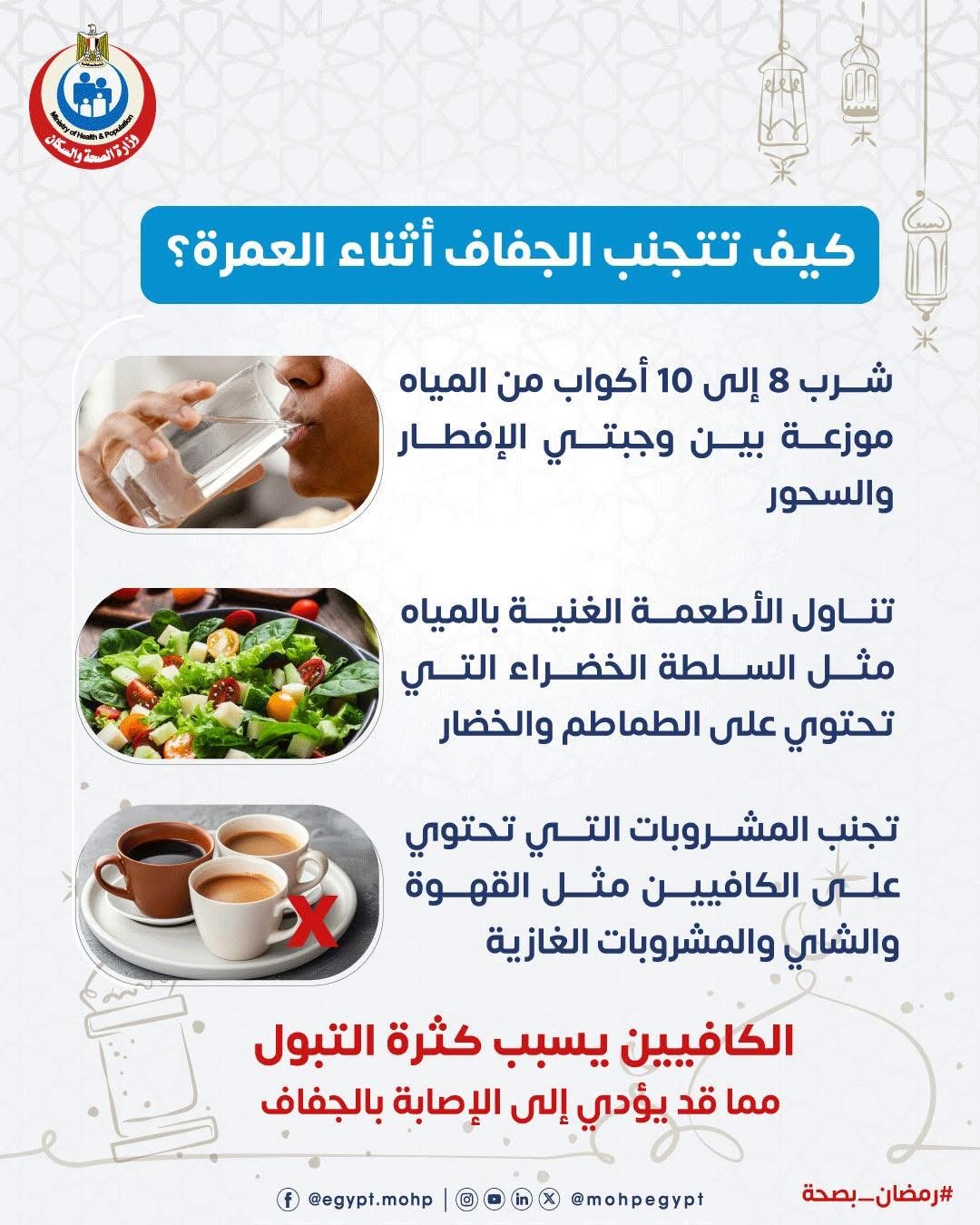 Ministry of Health & Population
وزارة الصحة والسكان

كيف تتجنب الجفاف أثناء العمرة؟

شرب 8 إلى 10 أكواب من المياه موزعة بين وجبتي الإفطار والسحور

تناول الأطعمة الغنية بالمياه مثل السلطة الخضراء التي تحتوي على الطماطم والخضار

تجنب المشروبات التي تحتوي على الكافيين مثل القهوة والشاي والمشروبات الغازية

الكافيين يسبب كثرة التبول
مما قد يؤدي إلى الإصابة بالجفاف

@egypt.mohp | @mohpegypt
#رمضان_بصحة